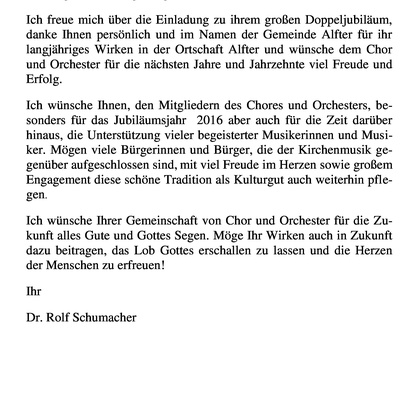 Ich freue mich über die Einladung zu ihrem großen Doppeljubiläum, danke Ihnen persönlich und im Namen der Gemeinde Alfter für ihr langjähriges Wirken in der Ortschaft Alfter und wünsche dem Chor und Orchester für die nächsten Jahre und Jahrzehnte viel Freude und Erfolg.

Ich wünsche Ihnen, den Mitgliedern des Chores und Orchesters, besonders für das Jubiläumsjahr 2016 aber auch für die Zeit darüber hinaus, die Unterstützung vieler begeisterter Musikerinnen und Musiker. Mögen viele Bürgerinnen und Bürger, die der Kirchenmusik gegenüber aufgeschlossen sind, mit viel Freude im Herzen sowie großem Engagement diese schöne Tradition als Kulturgut auch weiterhin pflegen.

Ich wünsche Ihrer Gemeinschaft von Chor und Orchester für die Zukunft alles Gute und Gottes Segen. Möge Ihr Wirken auch in Zukunft dazu beitragen, das Lob Gottes erschallen zu lassen und die Herzen der Menschen zu erfreuen!

Ihr

Dr. Rolf Schumacher